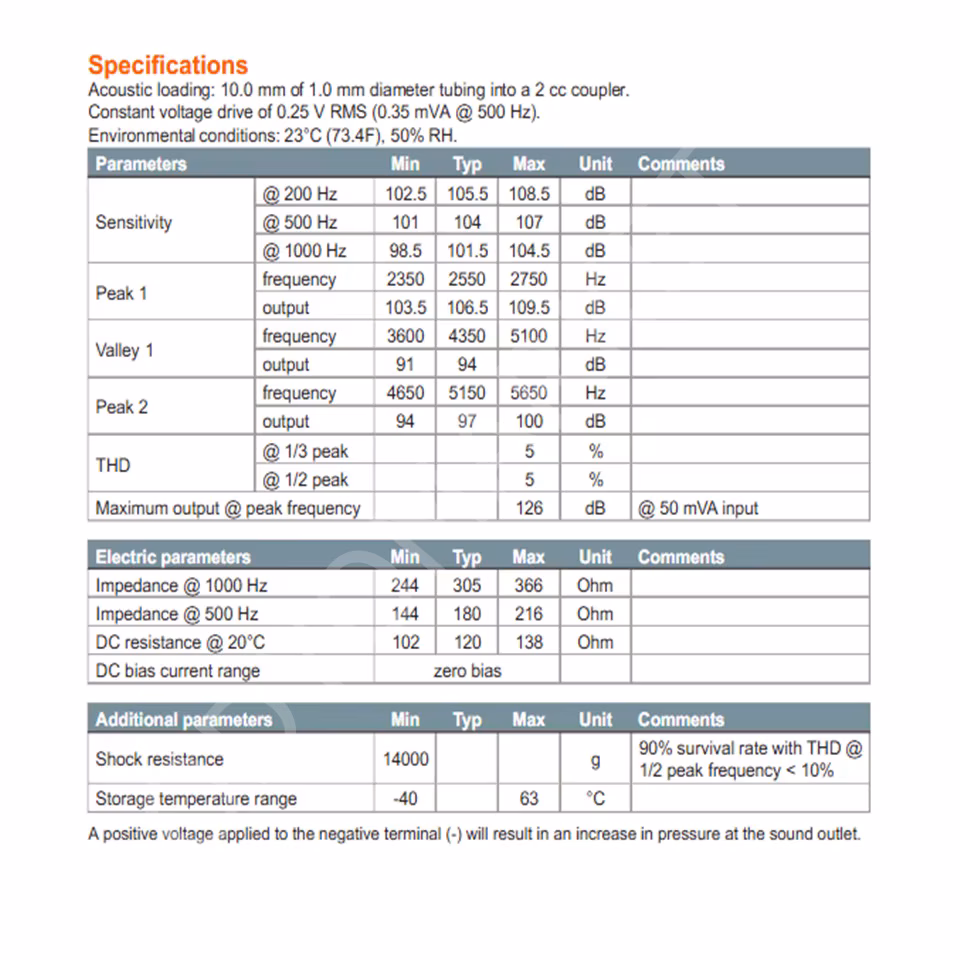 Specifications
Acoustic loading: 10.0 mm of 1.0 mm diameter tubing into a 2 cc coupler.
Constant voltage drive of 0.25 V RMS (0.35 mVA @ 500 Hz).
Environmental conditions: 23°C (73.4F), 50% RH.

| Parameters | | Min | Typ | Max | Unit | Comments |
|---|---|---|---|---|---|---|
| Sensitivity | @ 200 Hz | 102.5 | 105.5 | 108.5 | dB | |
| | @ 500 Hz | 101 | 104 | 107 | dB | |
| | @ 1000 Hz | 98.5 | 101.5 | 104.5 | dB | |
| Peak 1 | frequency | 2350 | 2550 | 2750 | Hz | |
| | output | 103.5 | 106.5 | 109.5 | dB | |
| Valley 1 | frequency | 3600 | 4350 | 5100 | Hz | |
| | output | 91 | 94 | | dB | |
| Peak 2 | frequency | 4650 | 5150 | 5650 | Hz | |
| | output | 94 | 97 | 100 | dB | |
| THD | @ 1/3 peak | | | 5 | % | |
| | @ 1/2 peak | | | 5 | % | |
| Maximum output @ peak frequency | | | | 126 | dB | @ 50 mVA input |

| Electric parameters | Min | Typ | Max | Unit | Comments |
|---|---|---|---|---|---|
| Impedance @ 1000 Hz | 244 | 305 | 366 | Ohm | |
| Impedance @ 500 Hz | 144 | 180 | 216 | Ohm | |
| DC resistance @ 20°C | 102 | 120 | 138 | Ohm | |
| DC bias current range | | zero bias | | | |

| Additional parameters | Min | Typ | Max | Unit | Comments |
|---|---|---|---|---|---|
| Shock resistance | 14000 | | | g | 90% survival rate with THD @ 1/2 peak frequency < 10% |
| Storage temperature range | -40 | | 63 | °C | |

A positive voltage applied to the negative terminal (-) will result in an increase in pressure at the sound outlet.